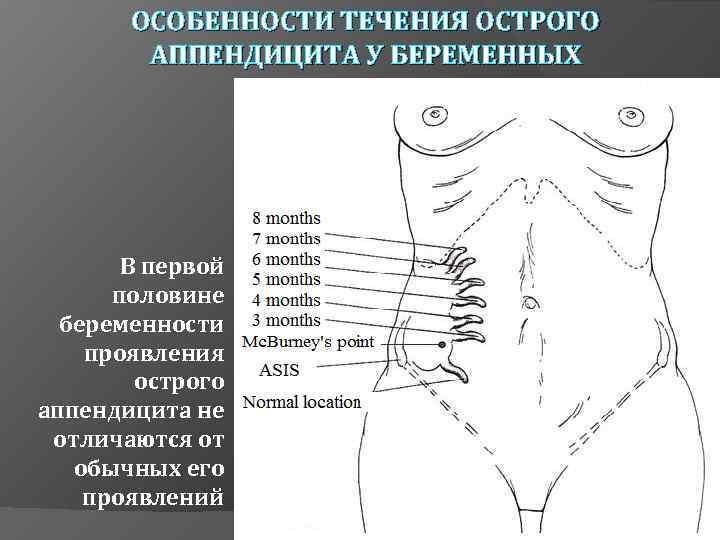 ОСОБЕННОСТИ ТЕЧЕНИЯ ОСТРОГО АППЕНДИЦИТА У БЕРЕМЕННЫХ

В первой половине беременности проявления острого аппендицита не отличаются от обычных его проявлений

8 months
7 months
6 months
5 months
4 months
3 months
McBurney's point
ASIS
Normal location